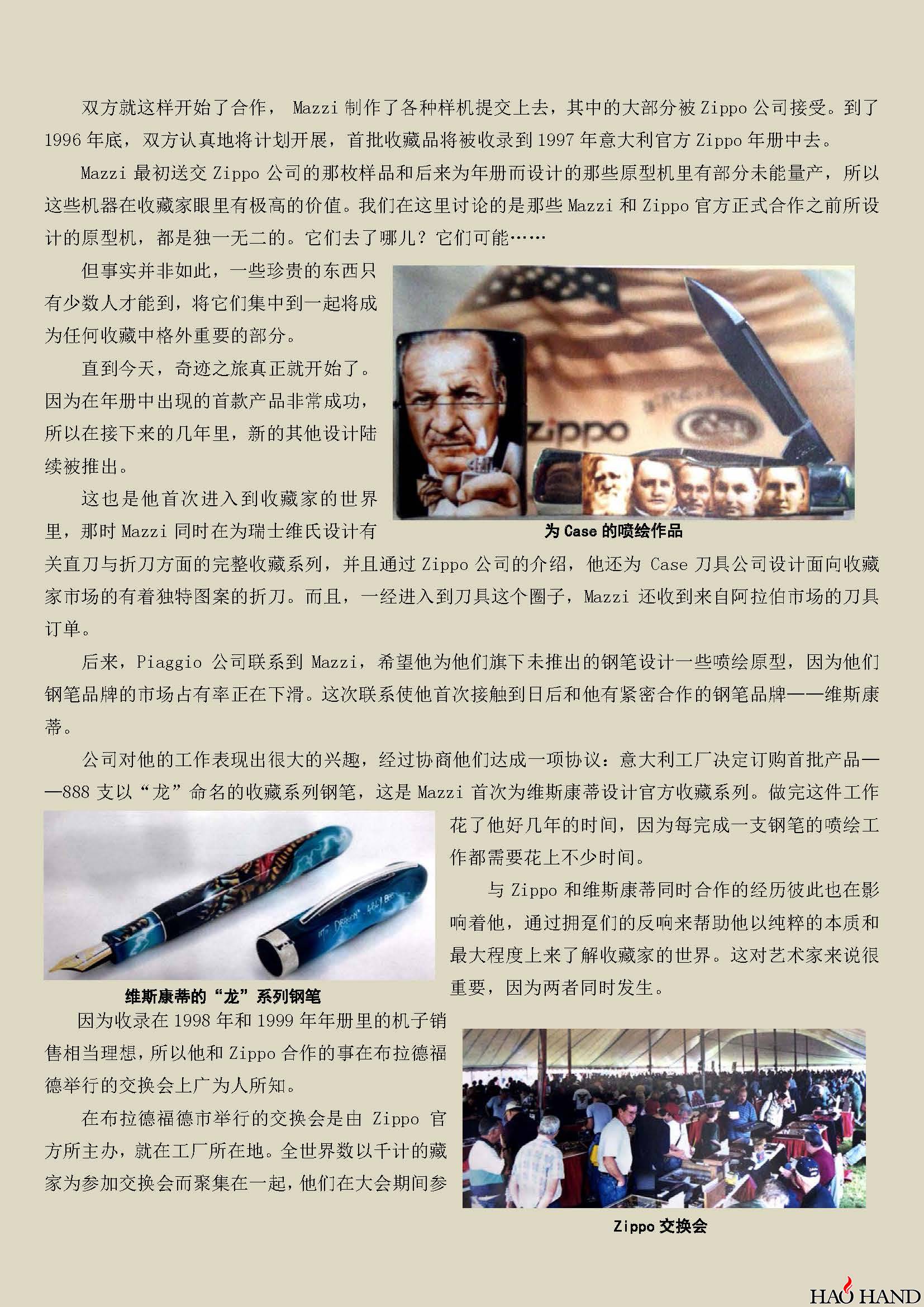 双方就这样开始了合作， Mazzi 制作了各种样机提交上去，其中的大部分被 Zippo 公司接受。到了 1996 年底，双方认真地将计划开展，首批收藏品将被收录到 1997 年意大利官方 Zippo 年册中去。

Mazzi 最初送交 Zippo 公司的那枚样品和后来为年册而设计的那些原型机里有部分未能量产，所以这些机器在收藏家眼里有极高的价值。我们在这里讨论的是那些 Mazzi 和 Zippo 官方正式合作之前所设计的原型机，都是独一无二的。它们去了哪儿？它们可能……

但事实并非如此，一些珍贵的东西只有少数人才能到，将它们集中到一起将成为任何收藏中格外重要的部分。

直到今天，奇迹之旅真正就开始了。因为在年册中出现的首款产品非常成功，所以在接下来的几年里，新的其他设计陆续被推出。

这也是他首次进入到收藏家的世界里，那时 Mazzi 同时在为瑞士维氏设计有关直刀与折刀方面的完整收藏系列，并且通过 Zippo 公司的介绍，他还为 Case 刀具公司设计面向收藏家市场的有着独特图案的折刀。而且，一经进入到刀具这个圈子，Mazzi 还收到来自阿拉伯市场的刀具订单。

Zippo

为 Case 的喷绘作品

后来，Piaggio 公司联系到 Mazzi，希望他为他们旗下未推出的钢笔设计一些喷绘原型，因为他们钢笔品牌的市场占有率正在下滑。这次联系使他首次接触到日后和他有紧密合作的钢笔品牌——维斯康蒂。

公司对他的工作表现出很大的兴趣，经过协商他们达成一项协议：意大利工厂决定订购首批产品——888 支以“龙”命名的收藏系列钢笔，这是 Mazzi 首次为维斯康蒂设计官方收藏系列。做完这件工作花了他好几年的时间，因为每完成一支钢笔的喷绘工作都需要花上不少时间。

与 Zippo 和维斯康蒂同时合作的经历彼此也在影响着他，通过拥趸们的反响来帮助他以纯粹的本质和最大程度上来了解收藏家的世界。这对艺术家来说很重要，因为两者同时发生。

维斯康蒂的“龙”系列钢笔

因为收录在 1998 年和 1999 年年册里的机子销售相当理想，所以他和 Zippo 合作的事在布拉德福德举行的交换会上广为人所知。

在布拉德福德市举行的交换会是由 Zippo 官方所主办，就在工厂所在地。全世界数以千计的藏家为参加交换会而聚集在一起，他们在大会期间参

Zippo 交换会

HAO HAND